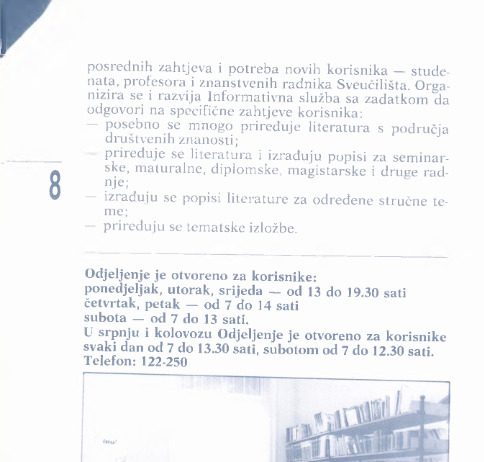 posrednih zahtjeva i potreba novih korisnika — studenata, profesora i znanstvenih radnika Sveučilišta. Organizira se i razvija Informativna služba sa zadatkom da odgovori na specifične zahtjeve korisnika:
— posebno se mnogo priređuje literatura s područja društvenih znanosti;
— priređuje se literatura i izrađuju popisi za seminarske, maturalne, diplomske, magistarske i druge radnje;
— izrađuju se popisi literature za određene stručne teme;
— priređuju se tematske izložbe.

8

Odjeljenje je otvoreno za korisnike:
ponedjeljak, utorak, srijeda — od 13 do 19.30 sati
četvrtak, petak — od 7 do 14 sati
subota — od 7 do 13 sati.
U srpnju i kolovozu Odjeljenje je otvoreno za korisnike svaki dan od 7 do 13.30 sati, subotom od 7 do 12.30 sati.
Telefon: 122-250